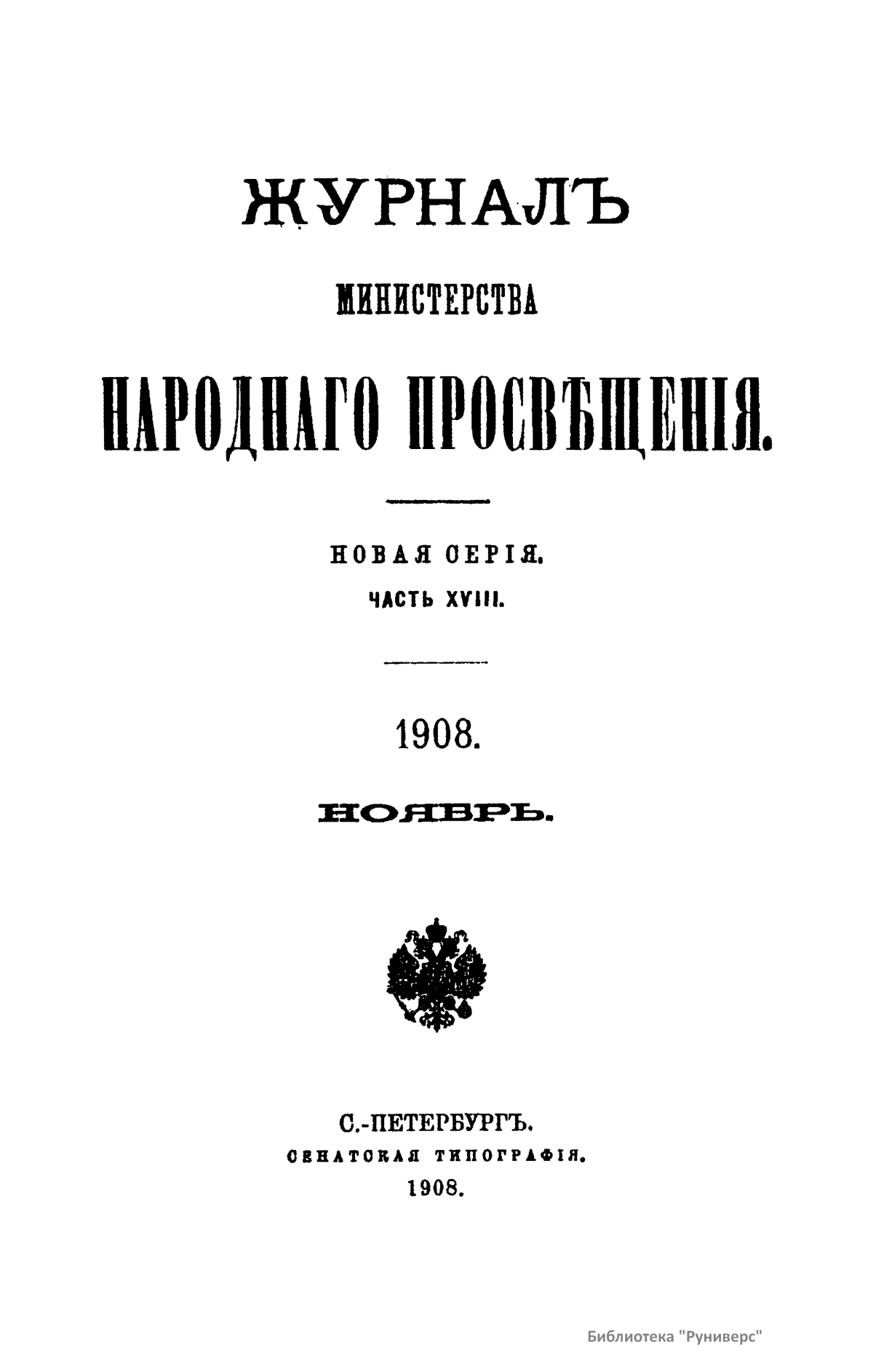 ЖУРНАЛЪ
МИНИСТЕРСТВА
НАРОДНАГО ПРОСВѢЩЕНІЯ.

НОВАЯ СЕРІЯ.
ЧАСТЬ XVIII.

1908.

НОЯБРЬ.

С.-ПЕТЕРБУРГЪ.
СЕНАТСКАЯ ТИПОГРАФІЯ.
1908.

Библиотека "Руниверс"